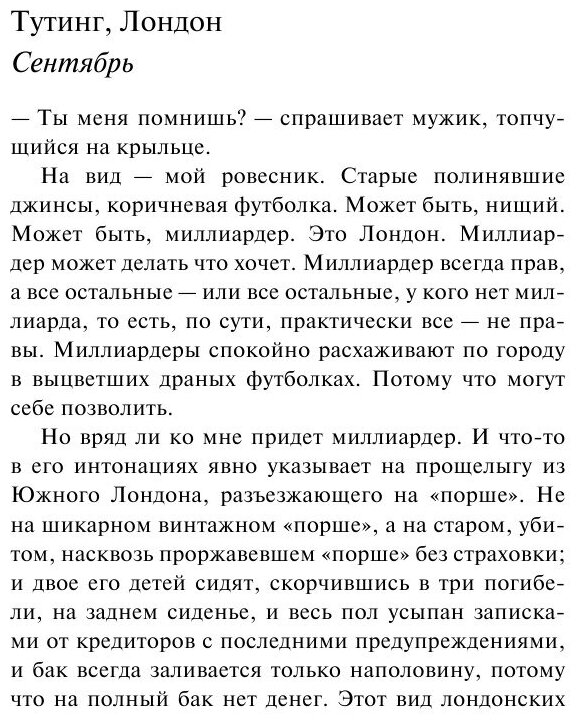 Тутинг, Лондон
Сентябрь

— Ты меня помнишь? — спрашивает мужик, топчущийся на крыльце.

На вид — мой ровесник. Старые полинявшие джинсы, коричневая футболка. Может быть, нищий. Может быть, миллиардер. Это Лондон. Миллиардер может делать что хочет. Миллиардер всегда прав, а все остальные — или все остальные, у кого нет миллиарда, то есть, по сути, практически все — не правы. Миллиардеры спокойно расхаживают по городу в выцветших драных футболках. Потому что могут себе позволить.

Но вряд ли ко мне придет миллиардер. И что-то в его интонациях явно указывает на прощелыгу из Южного Лондона, разъезжающего на «порше». Не на шикарном винтажном «порше», а на старом, убитом, насквозь проржавевшем «порше» без страховки; и двое его детей сидят, скорчившись в три погибели, на заднем сиденье, и весь пол усыпан записками от кредиторов с последними предупреждениями, и бак всегда заливается только наполовину, потому что на полный бак нет денег. Этот вид лондонских